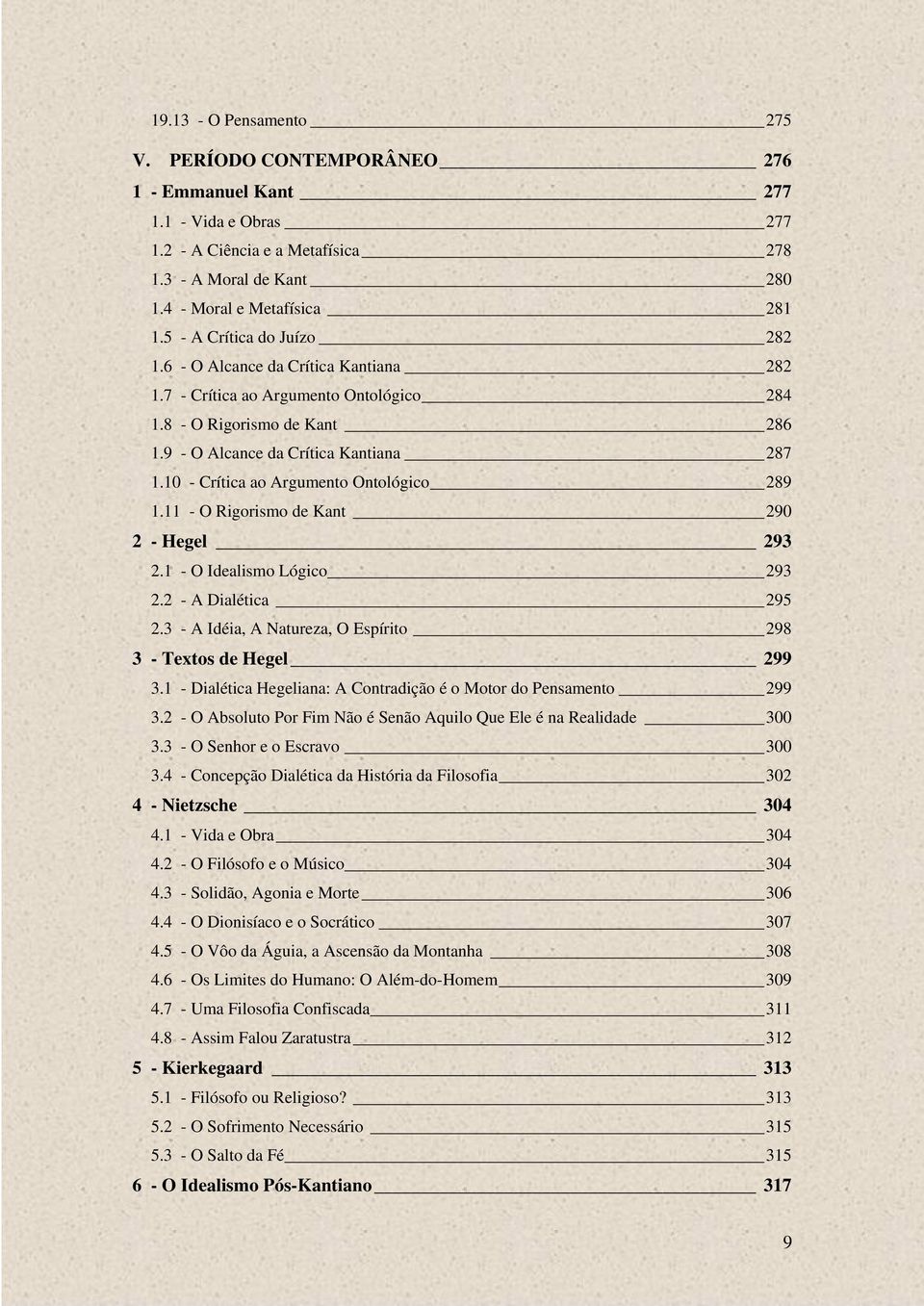 19.13 - O Pensamento 275

V. PERÍODO CONTEMPORÂNEO 276

1 - Emmanuel Kant 277

1.1 - Vida e Obras 277

1.2 - A Ciência e a Metafísica 278

1.3 - A Moral de Kant 280

1.4 - Moral e Metafísica 281

1.5 - A Crítica do Juízo 282

1.6 - O Alcance da Crítica Kantiana 282

1.7 - Crítica ao Argumento Ontológico 284

1.8 - O Rigorismo de Kant 286

1.9 - O Alcance da Crítica Kantiana 287

1.10 - Crítica ao Argumento Ontológico 289

1.11 - O Rigorismo de Kant 290

2 - Hegel 293

2.1 - O Idealismo Lógico 293

2.2 - A Dialética 295

2.3 - A Idéia, A Natureza, O Espírito 298

3 - Textos de Hegel 299

3.1 - Dialética Hegeliana: A Contradição é o Motor do Pensamento 299

3.2 - O Absoluto Por Fim Não é Senão Aquilo Que Ele é na Realidade 300

3.3 - O Senhor e o Escravo 300

3.4 - Concepção Dialética da História da Filosofia 302

4 - Nietzsche 304

4.1 - Vida e Obra 304

4.2 - O Filósofo e o Músico 304

4.3 - Solidão, Agonia e Morte 306

4.4 - O Dionisíaco e o Socrático 307

4.5 - O Vôo da Águia, a Ascensão da Montanha 308

4.6 - Os Limites do Humano: O Além-do-Homem 309

4.7 - Uma Filosofia Confiscada 311

4.8 - Assim Falou Zaratustra 312

5 - Kierkegaard 313

5.1 - Filósofo ou Religioso? 313

5.2 - O Sofrimento Necessário 315

5.3 - O Salto da Fé 315

6 - O Idealismo Pós-Kantiano 317

9